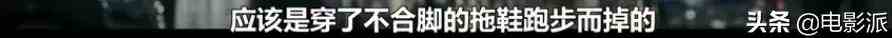 应该是穿了不合脚的拖鞋跑步而掉的

头条 @电影派